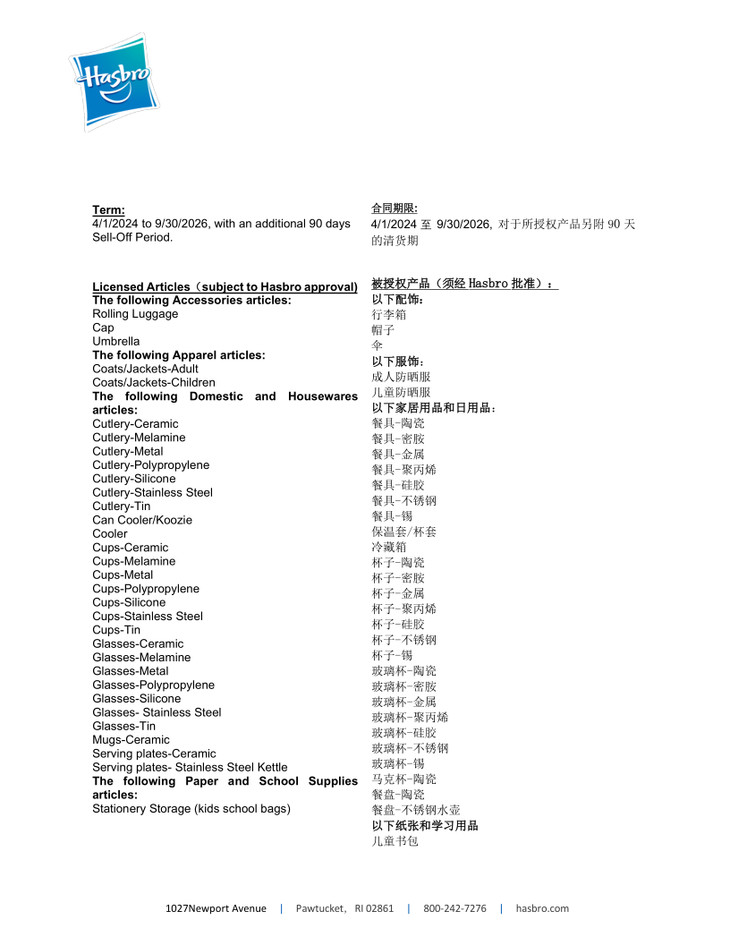 Hasbro

Term:
4/1/2024 to 9/30/2026, with an additional 90 days Sell-Off Period.

Licensed Articles（subject to Hasbro approval)
The following Accessories articles:
Rolling Luggage
Cap
Umbrella
The following Apparel articles:
Coats/Jackets-Adult
Coats/Jackets-Children
The following Domestic and Housewares articles:
Cutlery-Ceramic
Cutlery-Melamine
Cutlery-Metal
Cutlery-Polypropylene
Cutlery-Silicone
Cutlery-Stainless Steel
Cutlery-Tin
Can Cooler/Koozie
Cooler
Cups-Ceramic
Cups-Melamine
Cups-Metal
Cups-Polypropylene
Cups-Silicone
Cups-Stainless Steel
Cups-Tin
Glasses-Ceramic
Glasses-Melamine
Glasses-Metal
Glasses-Polypropylene
Glasses-Silicone
Glasses- Stainless Steel
Glasses-Tin
Mugs-Ceramic
Serving plates-Ceramic
Serving plates- Stainless Steel Kettle
The following Paper and School Supplies articles:
Stationery Storage (kids school bags)

合同期限:
4/1/2024 至 9/30/2026, 对于所授权产品另附 90 天的清货期

被授权产品（须经 Hasbro 批准）:
以下配饰:
行李箱
帽子
伞
以下服饰:
成人防晒服
儿童防晒服
以下家居用品和日用品:
餐具-陶瓷
餐具-密胺
餐具-金属
餐具-聚丙烯
餐具-硅胶
餐具-不锈钢
餐具-锡
保温套/杯套
冷藏箱
杯子-陶瓷
杯子-密胺
杯子-金属
杯子-聚丙烯
杯子-硅胶
杯子-不锈钢
杯子-锡
玻璃杯-陶瓷
玻璃杯-密胺
玻璃杯-金属
玻璃杯-聚丙烯
玻璃杯-硅胶
玻璃杯-不锈钢
玻璃杯-锡
马克杯-陶瓷
餐盘-陶瓷
餐盘-不锈钢水壶
以下纸张和学习用品
儿童书包

1027Newport Avenue | Pawtucket, RI 02861 | 800-242-7276 | hasbro.com